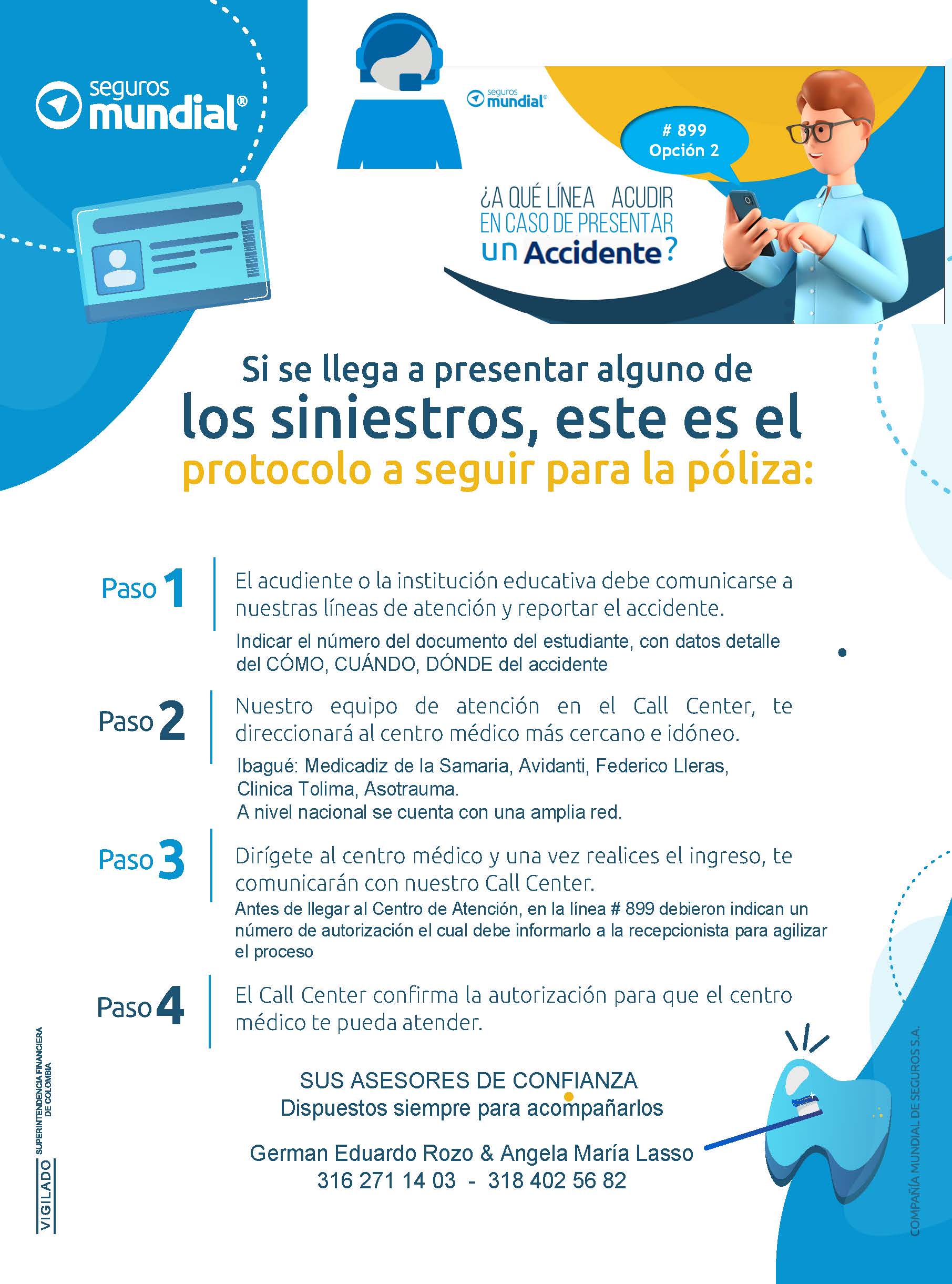 seguros
mundial®

seguros
mundial®

# 899
Opción 2

¿A QUÉ LÍNEA ACUDIR
EN CASO DE PRESENTAR
un Accidente?

Si se llega a presentar alguno de
los siniestros, este es el
protocolo a seguir para la póliza:

Paso 1
El acudiente o la institución educativa debe comunicarse a nuestras líneas de atención y reportar el accidente.

Indicar el número del documento del estudiante, con datos detalle del CÓMO, CUÁNDO, DÓNDE del accidente

Paso 2
Nuestro equipo de atención en el Call Center, te direccionará al centro médico más cercano e idóneo.

Ibagué: Medicadiz de la Samaria, Avidanti, Federico Lleras, Clinica Tolima, Asotrauma.
A nivel nacional se cuenta con una amplia red.

Paso 3
Dirígete al centro médico y una vez realices el ingreso, te comunicarán con nuestro Call Center.

Antes de llegar al Centro de Atención, en la línea # 899 debieron indican un número de autorización el cual debe informarlo a la recepcionista para agilizar el proceso

Paso 4
El Call Center confirma la autorización para que el centro médico te pueda atender.

SUS ASESORES DE CONFIANZA
Dispuestos siempre para acompañarlos

German Eduardo Rozo & Angela María Lasso
316 271 14 03 - 318 402 56 82

VIGILADO SUPERINTENDENCIA FINANCIERA DE COLOMBIA

COMPAÑÍA MUNDIAL DE SEGUROS S.A.